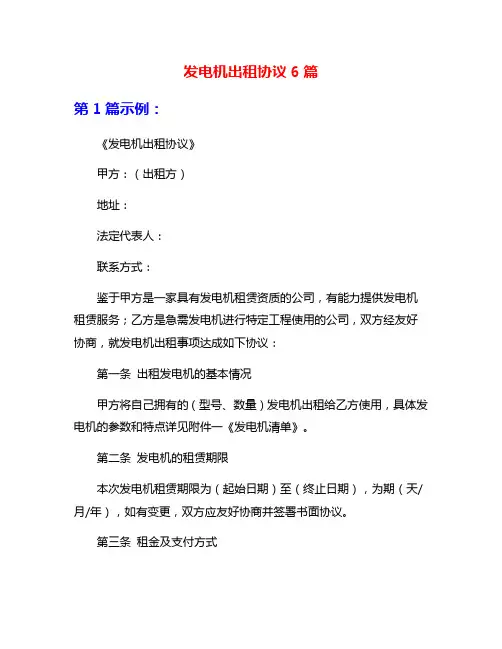 发电机出租协议 6 篇

第 1 篇示例：

《发电机出租协议》

甲方：（出租方）

地址：

法定代表人：

联系方式：

鉴于甲方是一家具有发电机租赁资质的公司，有能力提供发电机租赁服务；乙方是急需发电机进行特定工程使用的公司，双方经友好协商，就发电机出租事项达成如下协议：

第一条 出租发电机的基本情况

甲方将自己拥有的（型号、数量）发电机出租给乙方使用，具体发电机的参数和特点详见附件一《发电机清单》。

第二条 发电机的租赁期限

本次发电机租赁期限为（起始日期）至（终止日期），为期（天/月/年），如有变更，双方应友好协商并签署书面协议。

第三条 租金及支付方式